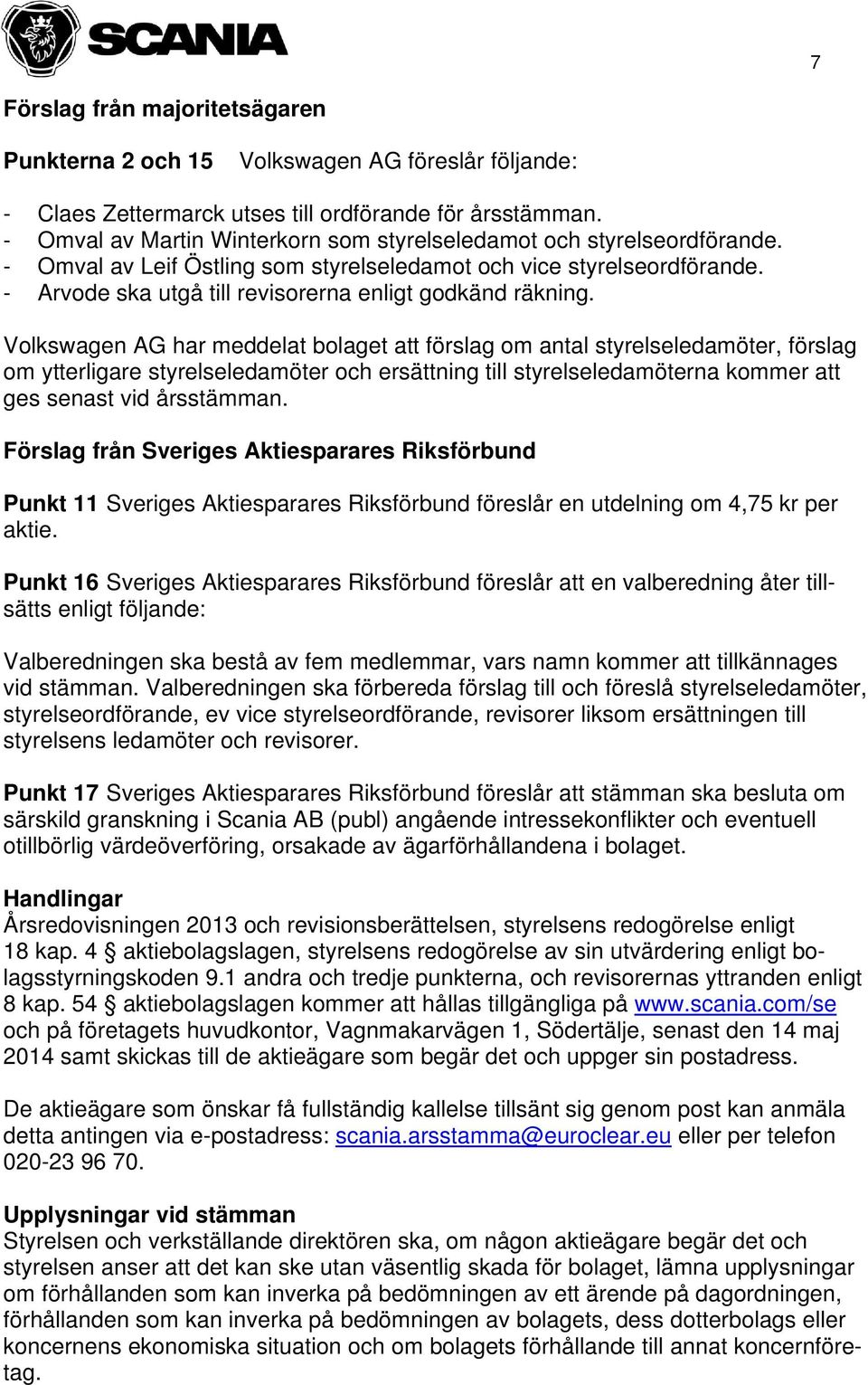 SCANIA

7

Förslag från majoritetsägaren

Punkterna 2 och 15 Volkswagen AG föreslår följande:

- Claes Zettermarck utses till ordförande för årsstämman.
- Omval av Martin Winterkorn som styrelseledamot och styrelseordförande.
- Omval av Leif Östling som styrelseledamot och vice styrelseordförande.
- Arvode ska utgå till revisorerna enligt godkänd räkning.

Volkswagen AG har meddelat bolaget att förslag om antal styrelseledamöter, förslag om ytterligare styrelseledamöter och ersättning till styrelseledamöterna kommer att ges senast vid årsstämman.

Förslag från Sveriges Aktiesparares Riksförbund

Punkt 11 Sveriges Aktiesparares Riksförbund föreslår en utdelning om 4,75 kr per aktie.

Punkt 16 Sveriges Aktiesparares Riksförbund föreslår att en valberedning åter tillsätts enligt följande:

Valberedningen ska bestå av fem medlemmar, vars namn kommer att tillkännages vid stämman. Valberedningen ska förbereda förslag till och föreslå styrelseledamöter, styrelseordförande, ev vice styrelseordförande, revisorer liksom ersättningen till styrelsens ledamöter och revisorer.

Punkt 17 Sveriges Aktiesparares Riksförbund föreslår att stämman ska besluta om särskild granskning i Scania AB (publ) angående intressekonflikter och eventuell otillbörlig värdeöverföring, orsakade av ägarförhållandena i bolaget.

Handlingar
Årsredovisningen 2013 och revisionsberättelsen, styrelsens redogörelse enligt 18 kap. 4 § aktiebolagslagen, styrelsens redogörelse av sin utvärdering enligt bolagsstyrningskoden 9.1 andra och tredje punkterna, och revisorernas yttranden enligt 8 kap. 54 § aktiebolagslagen kommer att hållas tillgängliga på www.scania.com/se och på företagets huvudkontor, Vagnmakarvägen 1, Södertälje, senast den 14 maj 2014 samt skickas till de aktieägare som begär det och uppger sin postadress.

De aktieägare som önskar få fullständig kallelse tillsänt sig genom post kan anmäla detta antingen via e-postadress: scania.arsstamma@euroclear.eu eller per telefon 020-23 96 70.

Upplysningar vid stämman
Styrelsen och verkställande direktören ska, om någon aktieägare begär det och styrelsen anser att det kan ske utan väsentlig skada för bolaget, lämna upplysningar om förhållanden som kan inverka på bedömningen av ett ärende på dagordningen, förhållanden som kan inverka på bedömningen av bolagets, dess dotterbolags eller koncernens ekonomiska situation och om bolagets förhållande till annat koncernföretag.